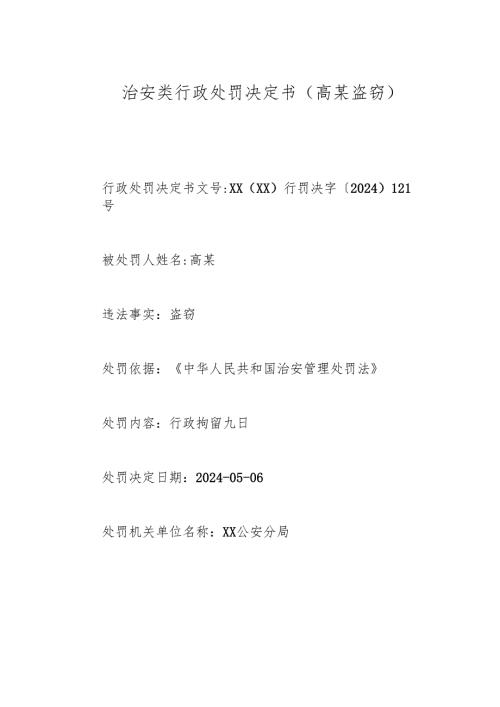 治安类行政处罚决定书（高某盗窃）

行政处罚决定书文号:XX（XX）行罚决字〔2024〕121号

被处罚人姓名:高某

违法事实：盗窃

处罚依据：《中华人民共和国治安管理处罚法》

处罚内容：行政拘留九日

处罚决定日期：2024-05-06

处罚机关单位名称：XX公安分局